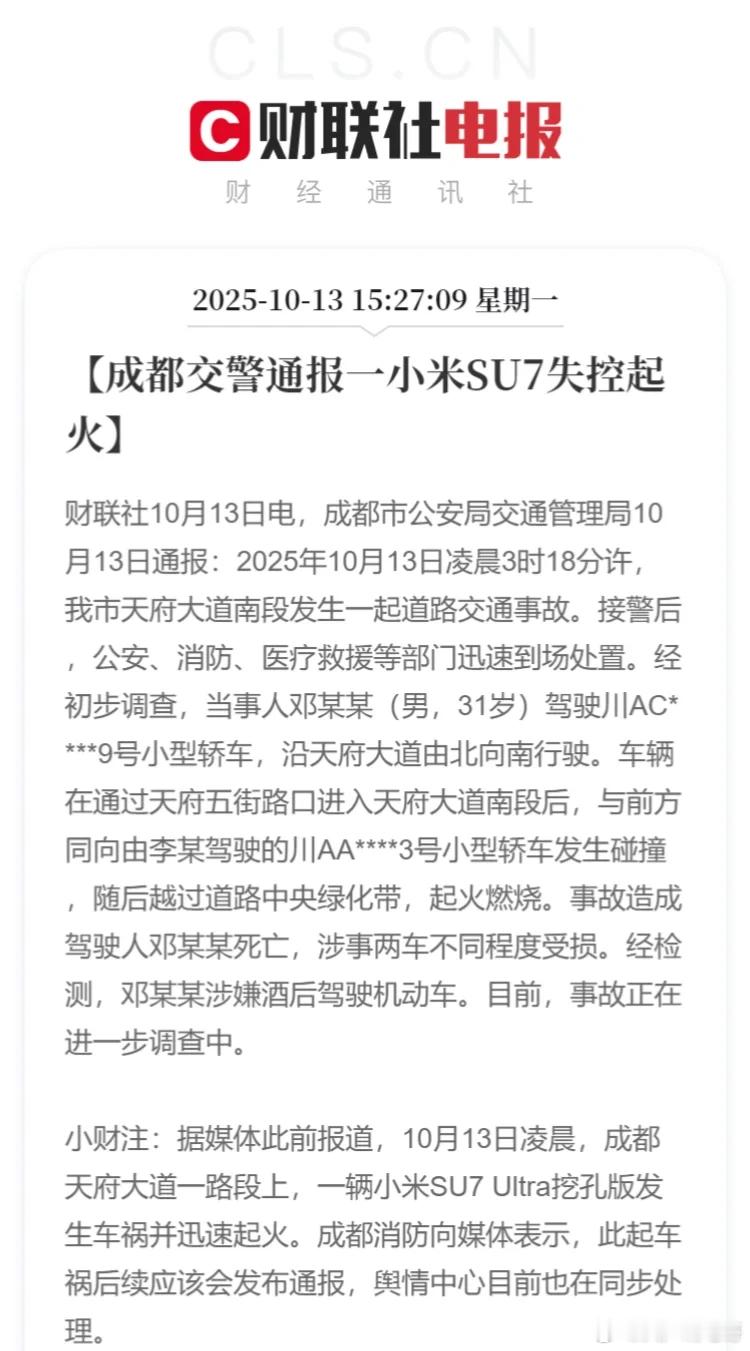 CLS.CN

财联社电报

财 经 通 讯 社

2025-10-13 15:27:09 星期一

【成都交警通报一小米SU7失控起火】

财联社10月13日电，成都市公安局交通管理局10月13日通报：2025年10月13日凌晨3时18分许，我市天府大道南段发生一起道路交通事故。接警后，公安、消防、医疗救援等部门迅速到场处置。经初步调查，当事人邓某某（男，31岁）驾驶川AC****9号小型轿车，沿天府大道由北向南行驶。车辆在通过天府五街路口进入天府大道南段后，与前方同向由李某驾驶的川AA****3号小型轿车发生碰撞，随后越过道路中央绿化带，起火燃烧。事故造成驾驶人邓某某死亡，涉事两车不同程度受损。经检测，邓某某涉嫌酒后驾驶机动车。目前，事故正在进一步调查中。

小财注：据媒体此前报道，10月13日凌晨，成都天府大道一路段上，一辆小米SU7 Ultra挖孔版发生车祸并迅速起火。成都消防向媒体表示，此起车祸后续应该会发布通报，舆情中心目前也在同步处理。